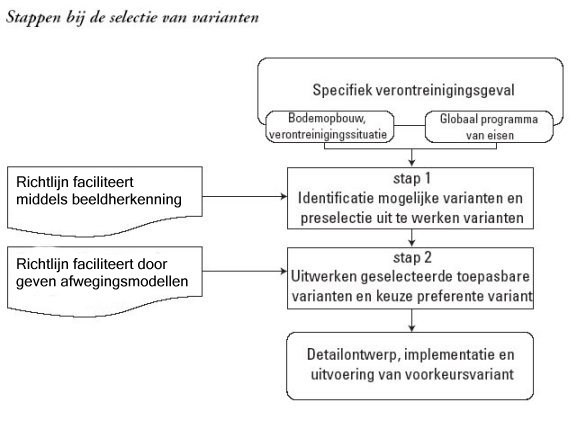 Stappen bij de selectie van varianten

Specifiek verontreinigingsgeval

Bodemopbouw, verontreinigingssituatie

Globaal programma van eisen

Richtlijn faciliteert middels beeldherkenning

stap 1
Identificatie mogelijke varianten en preselectie uit te werken varianten

Richtlijn faciliteert door geven afwegingsmodellen

stap 2
Uitwerken geselecteerde toepasbare varianten en keuze preferente variant

Detailontwerp, implementatie en uitvoering van voorkeursvariant